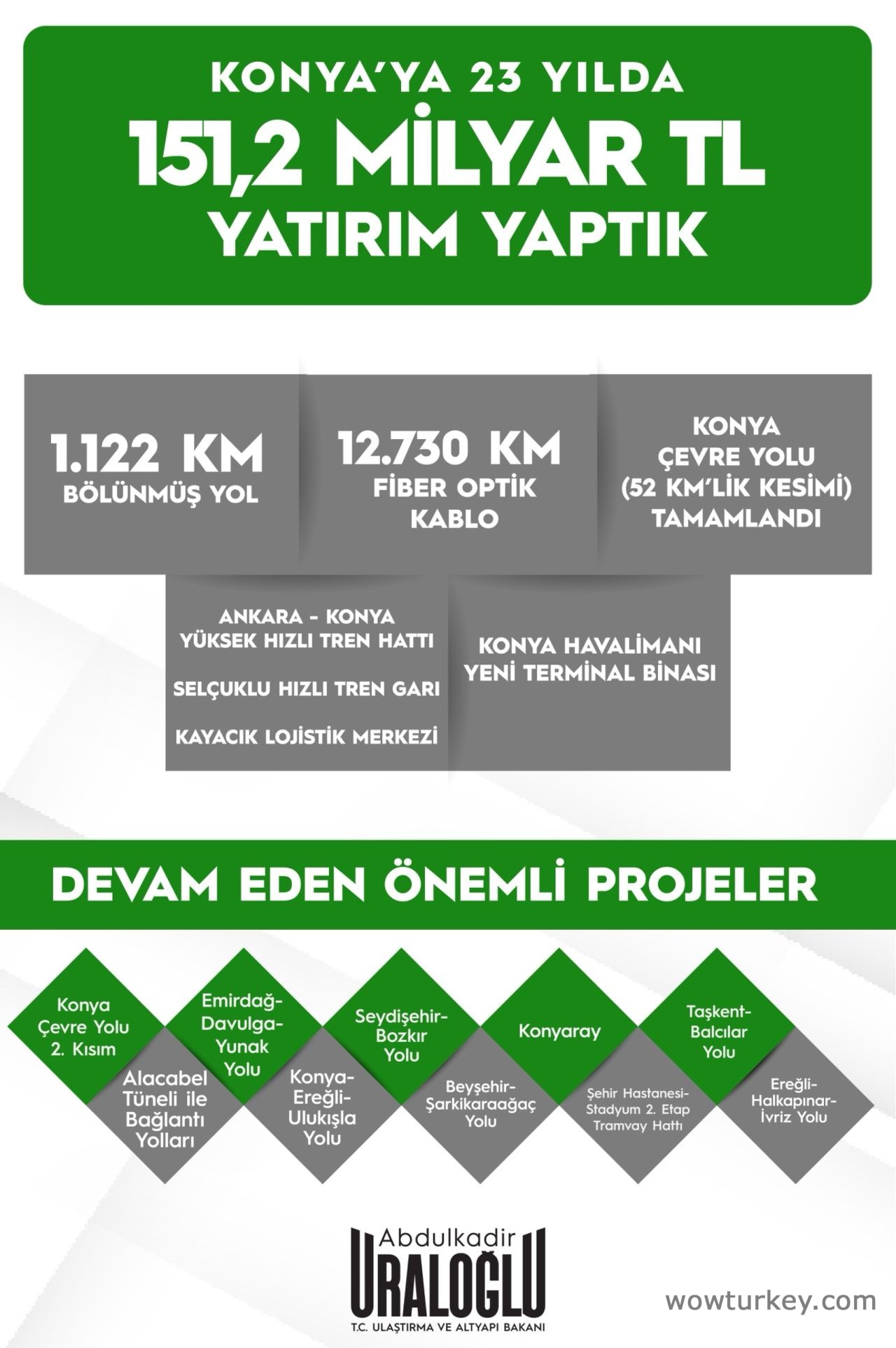 KONYA'YA 23 YILDA
151,2 MİLYAR TL
YATIRIM YAPTIK

1.122 KM
BÖLÜNMÜŞ YOL

12.730 KM
FİBER OPTİK KABLO

KONYA ÇEVRE YOLU (52 KM'LİK KESİMİ) TAMAMLANDI

ANKARA - KONYA YÜKSEK HIZLI TREN HATTI

SELÇUKLU HIZLI TREN GARI

KAYACIK LOJİSTİK MERKEZİ

KONYA HAVALİMANI YENİ TERMİNAL BİNASI

DEVAM EDEN ÖNEMLİ PROJELER

Konya Çevre Yolu 2. Kısım

Alacabel Tüneli ile Bağlantı Yolları

Emirdağ-Davulga-Yunak Yolu

Konya-Ereğli-Ulukışla Yolu

Seydişehir-Bozkır Yolu

Beyşehir-Şarkikaraağaç Yolu

Konyaray

Şehir Hastanesi-Stadyum 2. Etap Tramvay Hattı

Taşkent-Balcılar Yolu

Ereğli-Halkapınar-İvriz Yolu

Abdulkadir
URALOĞLU
T.C. ULAŞTIRMA VE ALTYAPI BAKANI

wowturkey.com